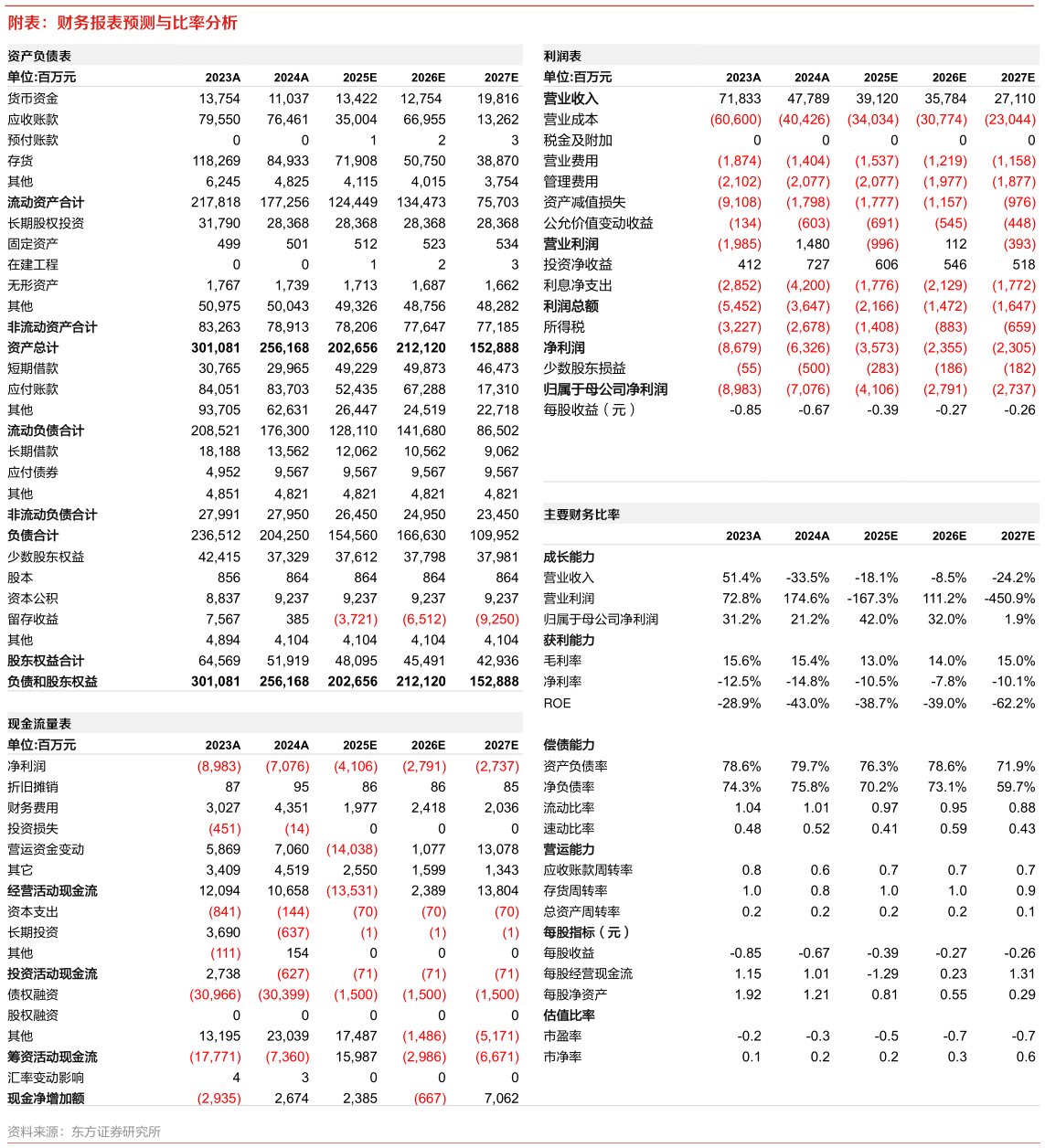 附表：财务报表预测与比率分析

资产负债表

| 单位:百万元 | 2023A | 2024A | 2025E | 2026E | 2027E |
|---|---|---|---|---|---|
| 货币资金 | 13,754 | 11,037 | 13,422 | 12,754 | 19,816 |
| 应收账款 | 79,550 | 76,461 | 35,004 | 66,955 | 13,262 |
| 预付账款 | 0 | 0 | 1 | 2 | 3 |
| 存货 | 118,269 | 84,933 | 71,908 | 50,750 | 38,870 |
| 其他 | 6,245 | 4,825 | 4,115 | 4,015 | 3,754 |
| 流动资产合计 | 217,818 | 177,256 | 124,449 | 134,473 | 75,703 |
| 长期股权投资 | 31,790 | 28,368 | 28,368 | 28,368 | 28,368 |
| 固定资产 | 499 | 501 | 512 | 523 | 534 |
| 在建工程 | 0 | 0 | 1 | 2 | 3 |
| 无形资产 | 1,767 | 1,739 | 1,713 | 1,687 | 1,662 |
| 其他 | 50,975 | 50,043 | 49,326 | 48,756 | 48,282 |
| 非流动资产合计 | 83,263 | 78,913 | 78,206 | 77,647 | 77,185 |
| 资产总计 | 301,081 | 256,168 | 202,656 | 212,120 | 152,888 |
| 短期借款 | 30,765 | 29,965 | 49,229 | 49,873 | 46,473 |
| 应付账款 | 84,051 | 83,703 | 52,435 | 67,288 | 17,310 |
| 其他 | 93,705 | 62,631 | 26,447 | 24,519 | 22,718 |
| 流动负债合计 | 208,521 | 176,300 | 128,110 | 141,680 | 86,502 |
| 长期借款 | 18,188 | 13,562 | 12,062 | 10,562 | 9,062 |
| 应付债券 | 4,952 | 9,567 | 9,567 | 9,567 | 9,567 |
| 其他 | 4,851 | 4,821 | 4,821 | 4,821 | 4,821 |
| 非流动负债合计 | 27,991 | 27,950 | 26,450 | 24,950 | 23,450 |
| 负债合计 | 236,512 | 204,250 | 154,560 | 166,630 | 109,952 |
| 少数股东权益 | 42,415 | 37,329 | 37,612 | 37,798 | 37,981 |
| 股本 | 856 | 864 | 864 | 864 | 864 |
| 资本公积 | 8,837 | 9,237 | 9,237 | 9,237 | 9,237 |
| 留存收益 | 7,567 | 385 | (3,721) | (6,512) | (9,250) |
| 其他 | 4,894 | 4,104 | 4,104 | 4,104 | 4,104 |
| 股东权益合计 | 64,569 | 51,919 | 48,095 | 45,491 | 42,936 |
| 负债和股东权益 | 301,081 | 256,168 | 202,656 | 212,120 | 152,888 |

现金流量表

| 单位:百万元 | 2023A | 2024A | 2025E | 2026E | 2027E |
|---|---|---|---|---|---|
| 净利润 | (8,983) | (7,076) | (4,106) | (2,791) | (2,737) |
| 折旧摊销 | 87 | 95 | 86 | 86 | 85 |
| 财务费用 | 3,027 | 4,351 | 1,977 | 2,418 | 2,036 |
| 投资损失 | (451) | (14) | 0 | 0 | 0 |
| 营运资金变动 | 5,869 | 7,060 | (14,038) | 1,077 | 13,078 |
| 其它 | 3,409 | 4,519 | 2,550 | 1,599 | 1,343 |
| 经营活动现金流 | 12,094 | 10,658 | (13,531) | 2,389 | 13,804 |
| 资本支出 | (841) | (144) | (70) | (70) | (70) |
| 长期投资 | 3,690 | (637) | (1) | (1) | (1) |
| 其他 | (111) | 154 | 0 | 0 | 0 |
| 投资活动现金流 | 2,738 | (627) | (71) | (71) | (71) |
| 债权融资 | (30,966) | (30,399) | (1,500) | (1,500) | (1,500) |
| 股权融资 | 0 | 0 | 0 | 0 | 0 |
| 其他 | 13,195 | 23,039 | 17,487 | (1,486) | (5,171) |
| 筹资活动现金流 | (17,771) | (7,360) | 15,987 | (2,986) | (6,671) |
| 汇率变动影响 | 4 | 3 | 0 | 0 | 0 |
| 现金净增加额 | (2,935) | 2,674 | 2,385 | (667) | 7,062 |

利润表

| 单位:百万元 | 2023A | 2024A | 2025E | 2026E | 2027E |
|---|---|---|---|---|---|
| 营业收入 | 71,833 | 47,789 | 39,120 | 35,784 | 27,110 |
| 营业成本 | (60,600) | (40,426) | (34,034) | (30,774) | (23,044) |
| 税金及附加 | 0 | 0 | 0 | 0 | 0 |
| 营业费用 | (1,874) | (1,404) | (1,537) | (1,219) | (1,158) |
| 管理费用 | (2,102) | (2,077) | (2,077) | (1,977) | (1,877) |
| 资产减值损失 | (9,108) | (1,798) | (1,777) | (1,157) | (976) |
| 公允价值变动收益 | (134) | (603) | (691) | (545) | (448) |
| 营业利润 | (1,985) | 1,480 | (996) | 112 | (393) |
| 投资净收益 | 412 | 727 | 606 | 546 | 518 |
| 利息净支出 | (2,852) | (4,200) | (1,776) | (2,129) | (1,772) |
| 利润总额 | (5,452) | (3,647) | (2,166) | (1,472) | (1,647) |
| 所得税 | (3,227) | (2,678) | (1,408) | (883) | (659) |
| 净利润 | (8,679) | (6,326) | (3,573) | (2,355) | (2,305) |
| 少数股东损益 | (55) | (500) | (283) | (186) | (182) |
| 归属于母公司净利润 | (8,983) | (7,076) | (4,106) | (2,791) | (2,737) |
| 每股收益（元） | -0.85 | -0.67 | -0.39 | -0.27 | -0.26 |

主要财务比率

| | 2023A | 2024A | 2025E | 2026E | 2027E |
|---|---|---|---|---|---|
| 成长能力 | | | | | |
| 营业收入 | 51.4% | -33.5% | -18.1% | -8.5% | -24.2% |
| 营业利润 | 72.8% | 174.6% | -167.3% | 111.2% | -450.9% |
| 归属于母公司净利润 | 31.2% | 21.2% | 42.0% | 32.0% | 1.9% |
| 获利能力 | | | | | |
| 毛利率 | 15.6% | 15.4% | 13.0% | 14.0% | 15.0% |
| 净利率 | -12.5% | -14.8% | -10.5% | -7.8% | -10.1% |
| ROE | -28.9% | -43.0% | -38.7% | -39.0% | -62.2% |
| 偿债能力 | | | | | |
| 资产负债率 | 78.6% | 79.7% | 76.3% | 78.6% | 71.9% |
| 净负债率 | 74.3% | 75.8% | 70.2% | 73.1% | 59.7% |
| 流动比率 | 1.04 | 1.01 | 0.97 | 0.95 | 0.88 |
| 速动比率 | 0.48 | 0.52 | 0.41 | 0.59 | 0.43 |
| 营运能力 | | | | | |
| 应收账款周转率 | 0.8 | 0.6 | 0.7 | 0.7 | 0.7 |
| 存货周转率 | 1.0 | 0.8 | 1.0 | 1.0 | 0.9 |
| 总资产周转率 | 0.2 | 0.2 | 0.2 | 0.2 | 0.1 |
| 每股指标（元） | | | | | |
| 每股收益 | -0.85 | -0.67 | -0.39 | -0.27 | -0.26 |
| 每股经营现金流 | 1.15 | 1.01 | -1.29 | 0.23 | 1.31 |
| 每股净资产 | 1.92 | 1.21 | 0.81 | 0.55 | 0.29 |
| 估值比率 | | | | | |
| 市盈率 | -0.2 | -0.3 | -0.5 | -0.7 | -0.7 |
| 市净率 | 0.1 | 0.2 | 0.2 | 0.3 | 0.6 |

资料来源：东方证券研究所